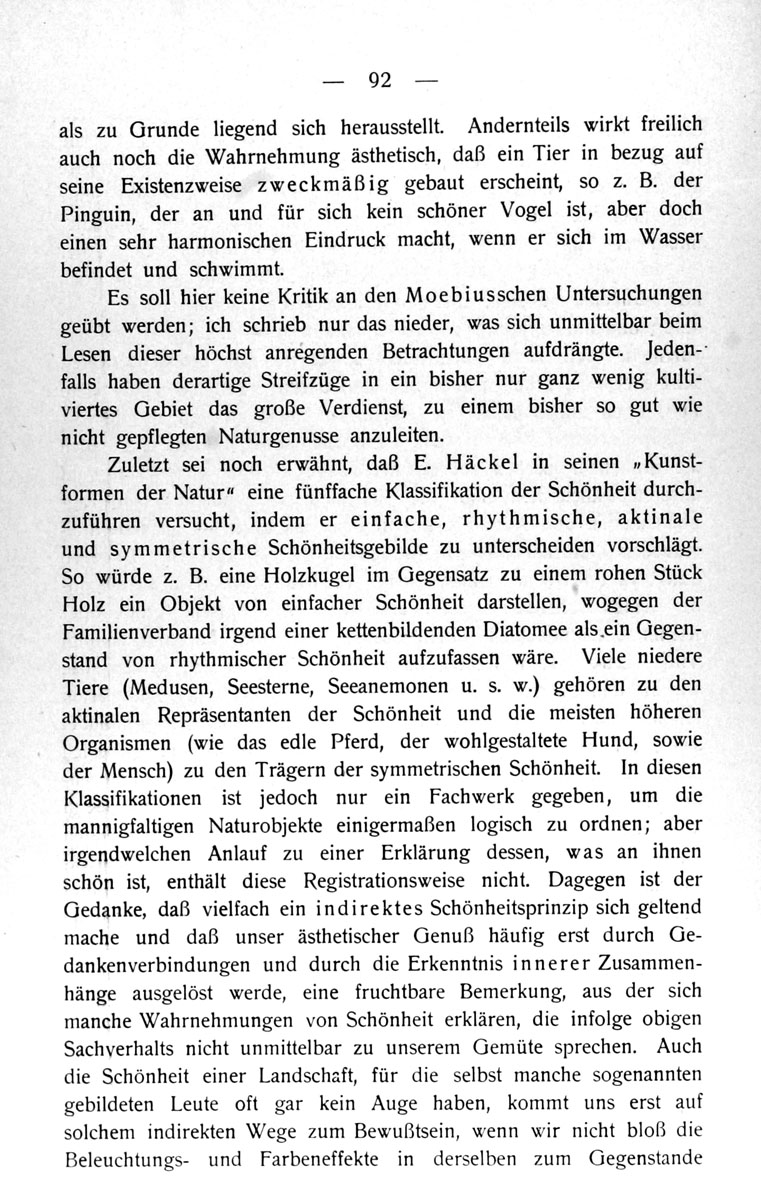 — 92 —

als zu Grunde liegend sich herausstellt. Andernteils wirkt freilich auch noch die Wahrnehmung ästhetisch, daß ein Tier in bezug auf seine Existenzweise zweckmäßig gebaut erscheint, so z. B. der Pinguin, der an und für sich kein schöner Vogel ist, aber doch einen sehr harmonischen Eindruck macht, wenn er sich im Wasser befindet und schwimmt.

Es soll hier keine Kritik an den Moebiusschen Untersuchungen geübt werden; ich schrieb nur das nieder, was sich unmittelbar beim Lesen dieser höchst anregenden Betrachtungen aufdrängte. Jedenfalls haben derartige Streifzüge in ein bisher nur ganz wenig kultiviertes Gebiet das große Verdienst, zu einem bisher so gut wie nicht gepflegten Naturgenusse anzuleiten.

Zuletzt sei noch erwähnt, daß E. Häckel in seinen „Kunstformen der Natur“ eine fünffache Klassifikation der Schönheit durchzuführen versucht, indem er einfache, rhythmische, aktinale und symmetrische Schönheitsgebilde zu unterscheiden vorschlägt. So würde z. B. eine Holzkugel im Gegensatz zu einem rohen Stück Holz ein Objekt von einfacher Schönheit darstellen, wogegen der Familienverband irgend einer kettenbildenden Diatomee als ein Gegenstand von rhythmischer Schönheit aufzufassen wäre. Viele niedere Tiere (Medusen, Seesterne, Seeanemonen u. s. w.) gehören zu den aktinalen Repräsentanten der Schönheit und die meisten höheren Organismen (wie das edle Pferd, der wohlgestaltete Hund, sowie der Mensch) zu den Trägern der symmetrischen Schönheit. In diesen Klassifikationen ist jedoch nur ein Fachwerk gegeben, um die mannigfaltigen Naturobjekte einigermaßen logisch zu ordnen; aber irgendwelchen Anlauf zu einer Erklärung dessen, was an ihnen schön ist, enthält diese Registrationsweise nicht. Dagegen ist der Gedanke, daß vielfach ein indirektes Schönheitsprinzip sich geltend mache und daß unser ästhetischer Genuß häufig erst durch Gedankenverbindungen und durch die Erkenntnis innerer Zusammenhänge ausgelöst werde, eine fruchtbare Bemerkung, aus der sich manche Wahrnehmungen von Schönheit erklären, die infolge obigen Sachverhalts nicht unmittelbar zu unserem Gemüte sprechen. Auch die Schönheit einer Landschaft, für die selbst manche sogenannten gebildeten Leute oft gar kein Auge haben, kommt uns erst auf solchem indirekten Wege zum Bewußtsein, wenn wir nicht bloß die Beleuchtungs- und Farbeneffekte in derselben zum Gegenstande